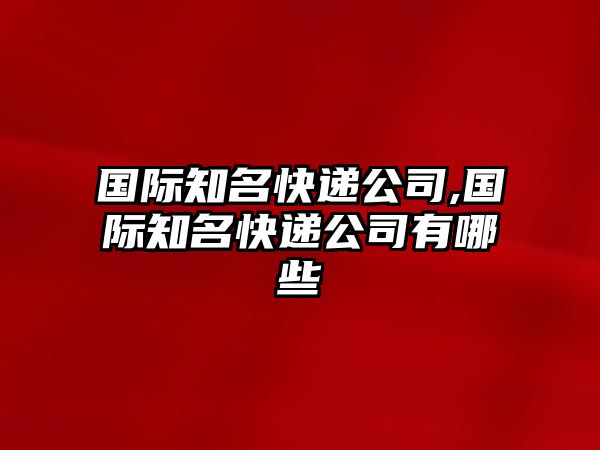 国际知名快递公司,国际知名快递公司有哪些